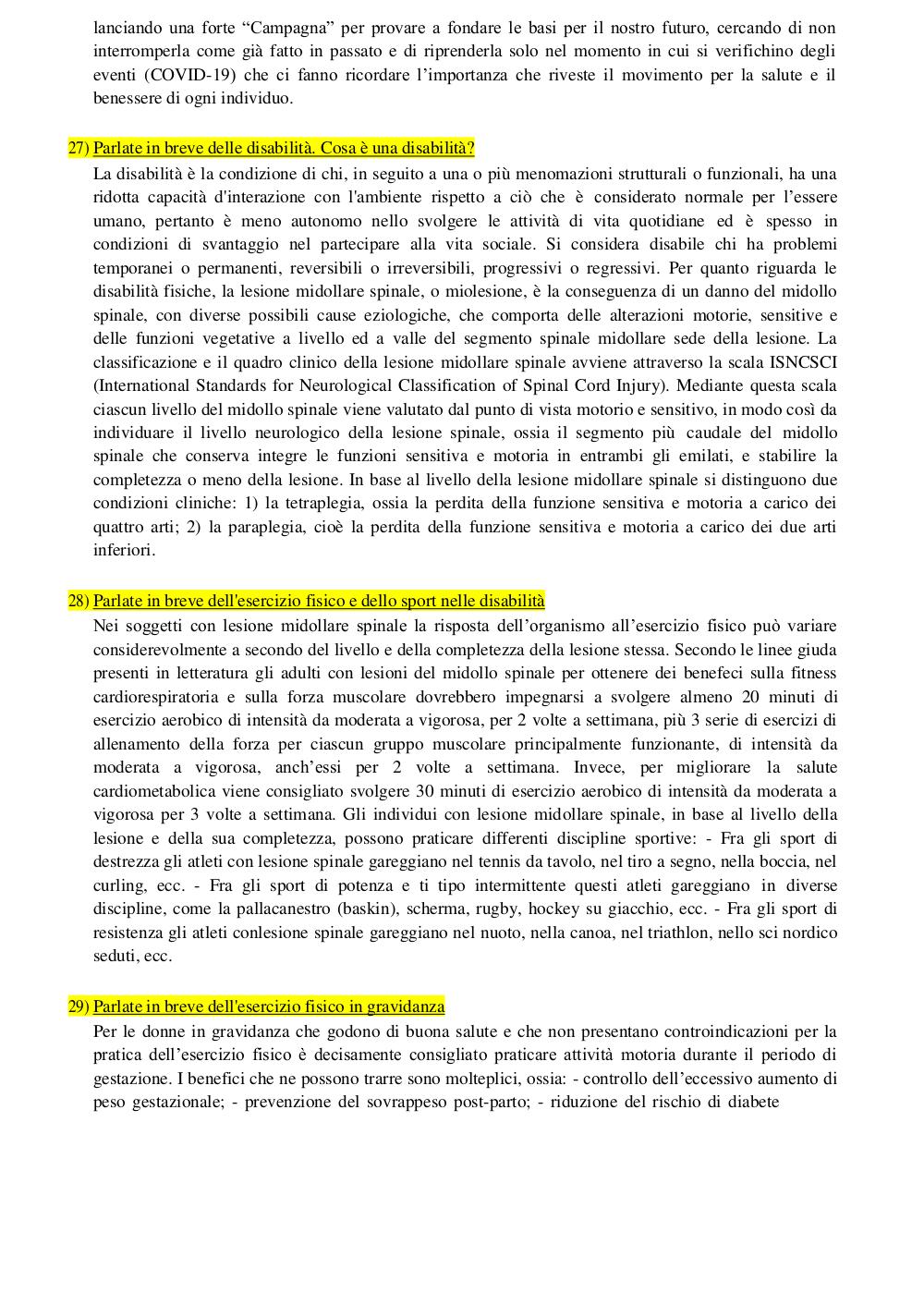 lanciando una forte “Campagna” per provare a fondare le basi per il nostro futuro, cercando di non interromperla come già fatto in passato e di riprenderla solo nel momento in cui si verifichino degli eventi (COVID-19) che ci fanno ricordare l’importanza che riveste il movimento per la salute e il benessere di ogni individuo.

27) Parlate in breve delle disabilità. Cosa è una disabilità?
La disabilità è la condizione di chi, in seguito a una o più menomazioni strutturali o funzionali, ha una ridotta capacità d'interazione con l'ambiente rispetto a ciò che è considerato normale per l’essere umano, pertanto è meno autonomo nello svolgere le attività di vita quotidiane ed è spesso in condizioni di svantaggio nel partecipare alla vita sociale. Si considera disabile chi ha problemi temporanei o permanenti, reversibili o irreversibili, progressivi o regressivi. Per quanto riguarda le disabilità fisiche, la lesione midollare spinale, o miolesione, è la conseguenza di un danno del midollo spinale, con diverse possibili cause eziologiche, che comporta delle alterazioni motorie, sensitive e delle funzioni vegetative a livello ed a valle del segmento spinale midollare sede della lesione. La classificazione e il quadro clinico della lesione midollare spinale avviene attraverso la scala ISNCSCI (International Standards for Neurological Classification of Spinal Cord Injury). Mediante questa scala ciascun livello del midollo spinale viene valutato dal punto di vista motorio e sensitivo, in modo così da individuare il livello neurologico della lesione spinale, ossia il segmento più caudale del midollo spinale che conserva integre le funzioni sensitiva e motoria in entrambi gli emilati, e stabilire la completezza o meno della lesione. In base al livello della lesione midollare spinale si distinguono due condizioni cliniche: 1) la tetraplegia, ossia la perdita della funzione sensitiva e motoria a carico dei quattro arti; 2) la paraplegia, cioè la perdita della funzione sensitiva e motoria a carico dei due arti inferiori.

28) Parlate in breve dell'esercizio fisico e dello sport nelle disabilità
Nei soggetti con lesione midollare spinale la risposta dell’organismo all’esercizio fisico può variare considerevolmente a secondo del livello e della completezza della lesione stessa. Secondo le linee giuda presenti in letteratura gli adulti con lesioni del midollo spinale per ottenere dei benefeci sulla fitness cardiorespiratoria e sulla forza muscolare dovrebbero impegnarsi a svolgere almeno 20 minuti di esercizio aerobico di intensità da moderata a vigorosa, per 2 volte a settimana, più 3 serie di esercizi di allenamento della forza per ciascun gruppo muscolare principalmente funzionante, di intensità da moderata a vigorosa, anch’essi per 2 volte a settimana. Invece, per migliorare la salute cardiometabolica viene consigliato svolgere 30 minuti di esercizio aerobico di intensità da moderata a vigorosa per 3 volte a settimana. Gli individui con lesione midollare spinale, in base al livello della lesione e della sua completezza, possono praticare differenti discipline sportive: - Fra gli sport di destrezza gli atleti con lesione spinale gareggiano nel tennis da tavolo, nel tiro a segno, nella boccia, nel curling, ecc. - Fra gli sport di potenza e ti tipo intermittente questi atleti gareggiano in diverse discipline, come la pallacanestro (baskin), scherma, rugby, hockey su giacchio, ecc. - Fra gli sport di resistenza gli atleti conlesione spinale gareggiano nel nuoto, nella canoa, nel triathlon, nello sci nordico seduti, ecc.

29) Parlate in breve dell'esercizio fisico in gravidanza
Per le donne in gravidanza che godono di buona salute e che non presentano controindicazioni per la pratica dell’esercizio fisico è decisamente consigliato praticare attività motoria durante il periodo di gestazione. I benefici che ne possono trarre sono molteplici, ossia: - controllo dell’eccessivo aumento di peso gestazionale; - prevenzione del sovrappeso post-parto; - riduzione del rischio di diabete